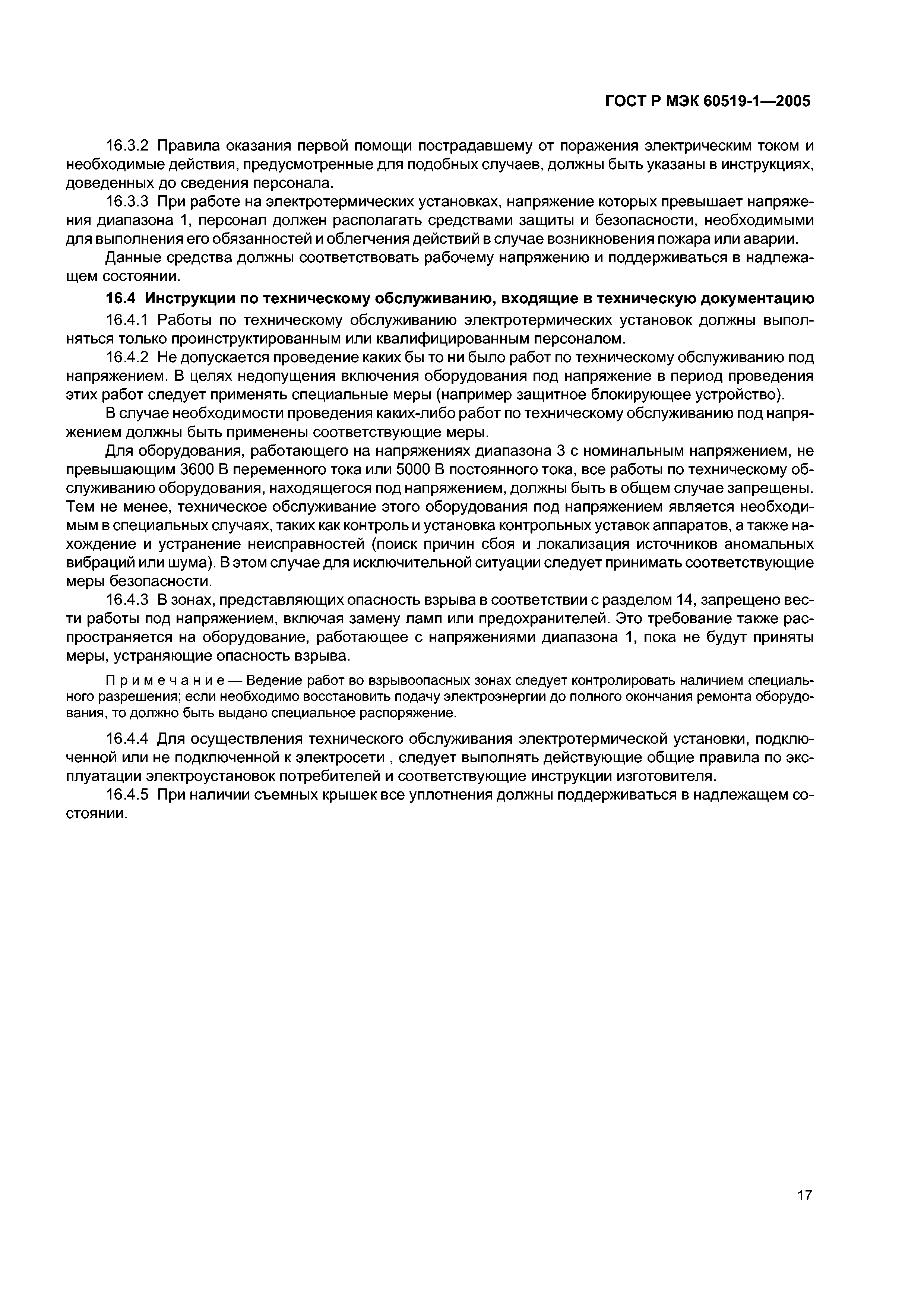 ГОСТ Р МЭК 60519-1—2005

16.3.2 Правила оказания первой помощи пострадавшему от поражения электрическим током и необходимые действия, предусмотренные для подобных случаев, должны быть указаны в инструкциях, доведенных до сведения персонала.

16.3.3 При работе на электротермических установках, напряжение которых превышает напряжения диапазона 1, персонал должен располагать средствами защиты и безопасности, необходимыми для выполнения его обязанностей и облегчения действий в случае возникновения пожара или аварии.

Данные средства должны соответствовать рабочему напряжению и поддерживаться в надлежащем состоянии.

16.4 Инструкции по техническому обслуживанию, входящие в техническую документацию

16.4.1 Работы по техническому обслуживанию электротермических установок должны выполняться только проинструктированным или квалифицированным персоналом.

16.4.2 Не допускается проведение каких бы то ни было работ по техническому обслуживанию под напряжением. В целях недопущения включения оборудования под напряжение в период проведения этих работ следует применять специальные меры (например защитное блокирующее устройство).

В случае необходимости проведения каких-либо работ по техническому обслуживанию под напряжением должны быть применены соответствующие меры.

Для оборудования, работающего на напряжениях диапазона 3 с номинальным напряжением, не превышающим 3600 В переменного тока или 5000 В постоянного тока, все работы по техническому обслуживанию оборудования, находящегося под напряжением, должны быть в общем случае запрещены. Тем не менее, техническое обслуживание этого оборудования под напряжением является необходимым в специальных случаях, таких как контроль и установка контрольных уставок аппаратов, а также нахождение и устранение неисправностей (поиск причин сбоя и локализация источников аномальных вибраций или шума). В этом случае для исключительной ситуации следует принимать соответствующие меры безопасности.

16.4.3 В зонах, представляющих опасность взрыва в соответствии с разделом 14, запрещено вести работы под напряжением, включая замену ламп или предохранителей. Это требование также распространяется на оборудование, работающее с напряжениями диапазона 1, пока не будут приняты меры, устраняющие опасность взрыва.

Примечание — Ведение работ во взрывоопасных зонах следует контролировать наличием специального разрешения; если необходимо восстановить подачу электроэнергии до полного окончания ремонта оборудования, то должно быть выдано специальное распоряжение.

16.4.4 Для осуществления технического обслуживания электротермической установки, подключенной или не подключенной к электросети , следует выполнять действующие общие правила по эксплуатации электроустановок потребителей и соответствующие инструкции изготовителя.

16.4.5 При наличии съемных крышек все уплотнения должны поддерживаться в надлежащем состоянии.

17